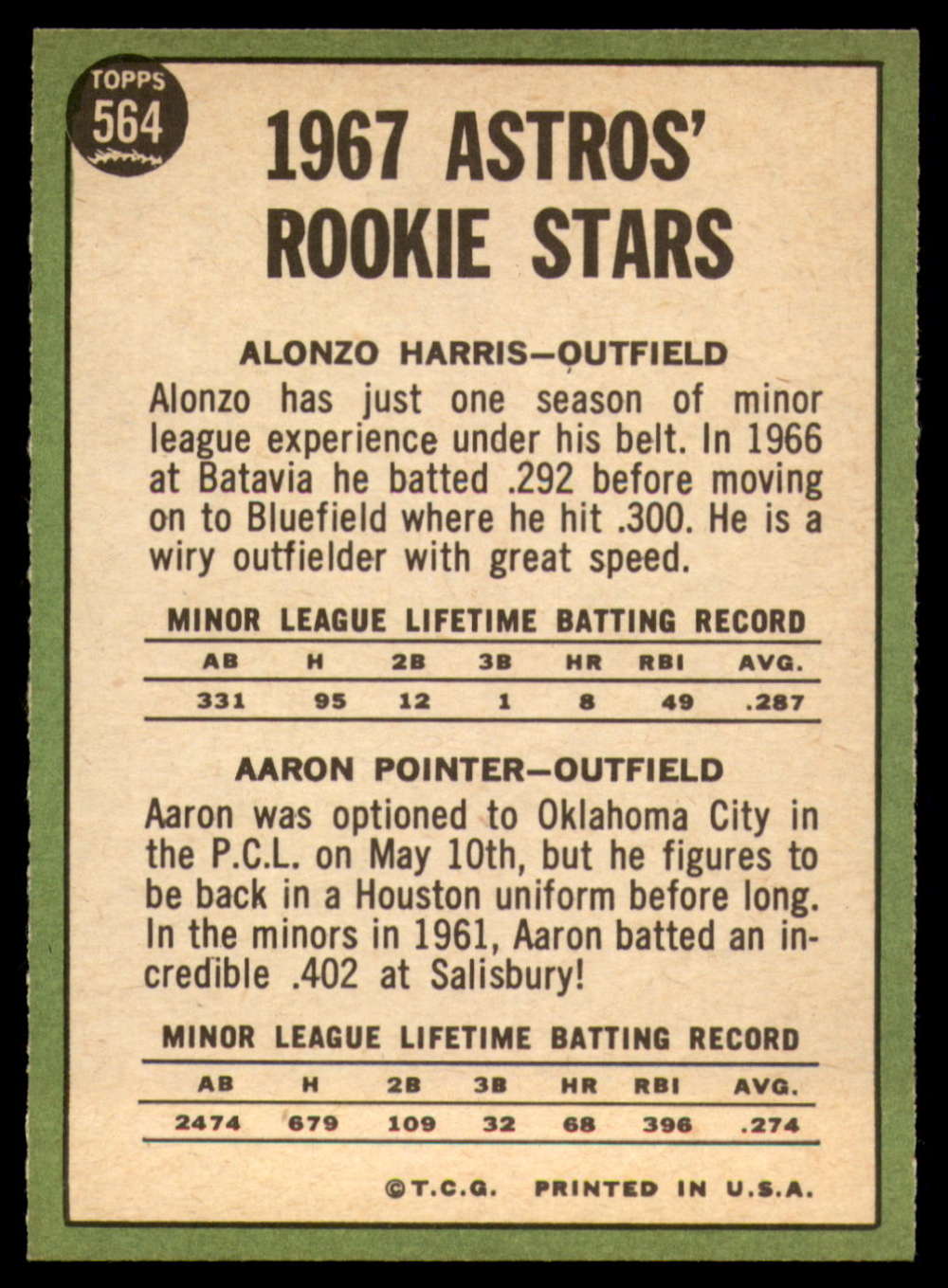 TOPPS
564

1967 ASTROS' ROOKIE STARS

ALONZO HARRIS—OUTFIELD

Alonzo has just one season of minor league experience under his belt. In 1966 at Batavia he batted .292 before moving on to Bluefield where he hit .300. He is a wiry outfielder with great speed.

MINOR LEAGUE LIFETIME BATTING RECORD

| AB | H | 2B | 3B | HR | RBI | AVG. |
|---|---|---|---|---|---|---|
| 331 | 95 | 12 | 1 | 8 | 49 | .287 |

AARON POINTER—OUTFIELD

Aaron was optioned to Oklahoma City in the P.C.L. on May 10th, but he figures to be back in a Houston uniform before long. In the minors in 1961, Aaron batted an incredible .402 at Salisbury!

MINOR LEAGUE LIFETIME BATTING RECORD

| AB | H | 2B | 3B | HR | RBI | AVG. |
|---|---|---|---|---|---|---|
| 2474 | 679 | 109 | 32 | 68 | 396 | .274 |

©T.C.G. PRINTED IN U.S.A.